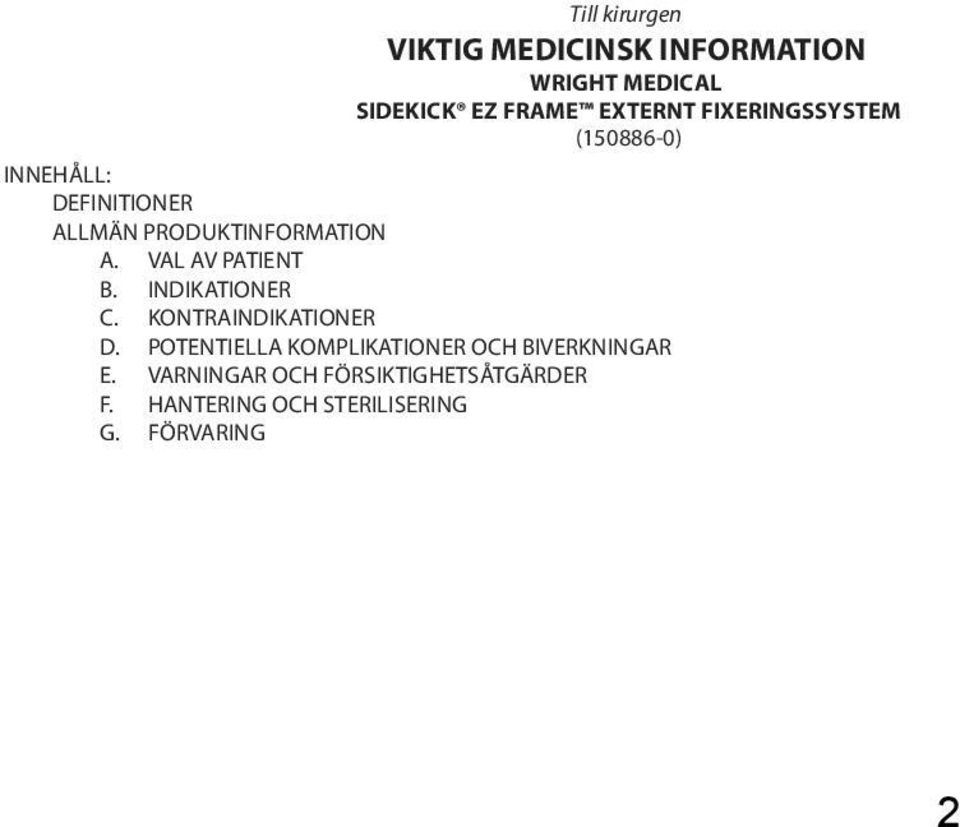 Till kirurgen

VIKTIG MEDICINSK INFORMATION

WRIGHT MEDICAL

SIDEKICK® EZ FRAME™ EXTERNT FIXERINGSSYSTEM

(150886-0)

INNEHÅLL:

DEFINITIONER

ALLMÄN PRODUKTINFORMATION

A. VAL AV PATIENT

B. INDIKATIONER

C. KONTRAINDIKATIONER

D. POTENTIELLA KOMPLIKATIONER OCH BIVERKNINGAR

E. VARNINGAR OCH FÖRSIKTIGHETSÅTGÄRDER

F. HANTERING OCH STERILISERING

G. FÖRVARING

2